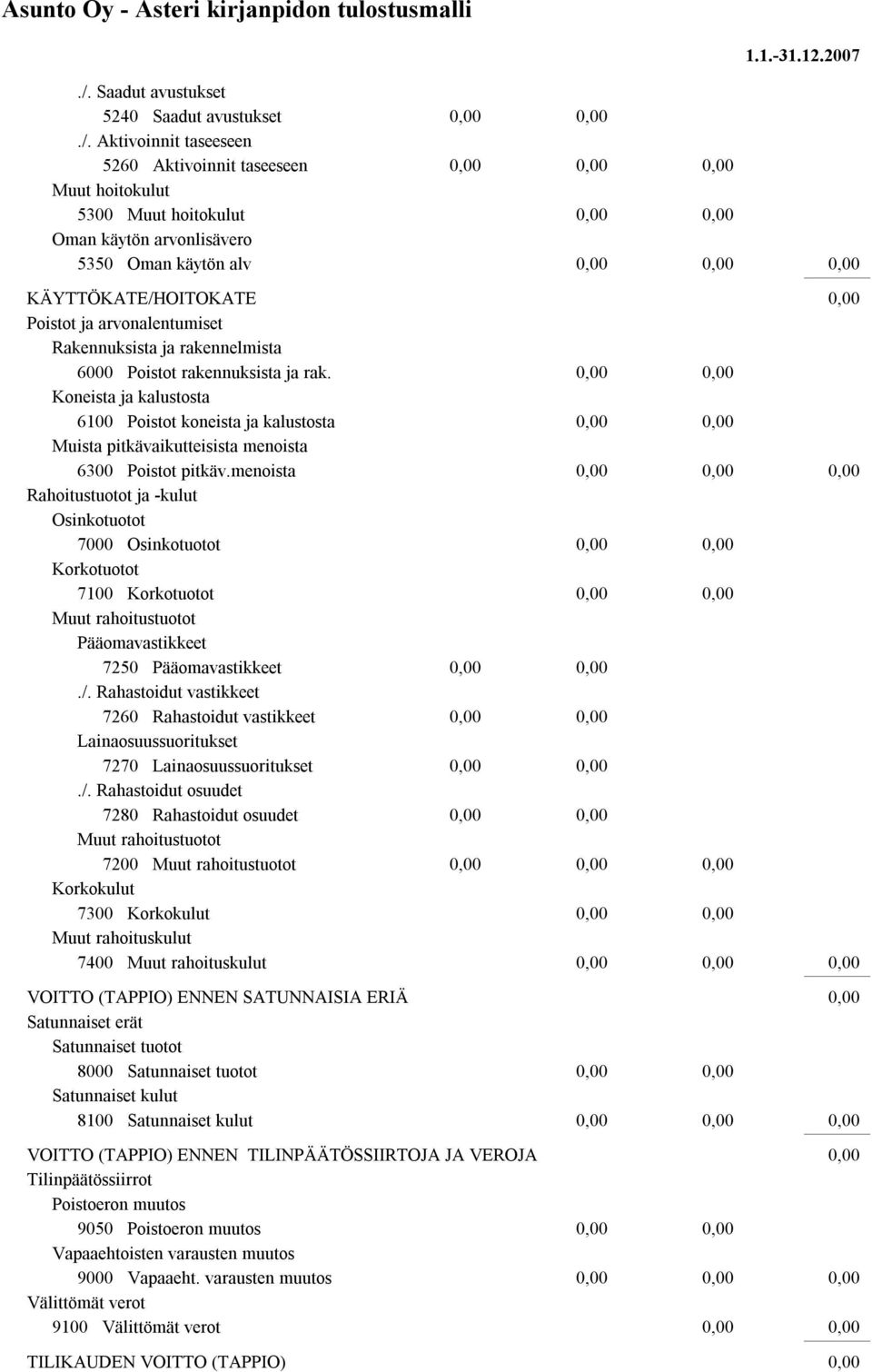 Asunto Oy - Asteri kirjanpidon tulostusmalli

1.1.-31.12.2007

./. Saadut avustukset
5240 Saadut avustukset 0,00 0,00
./. Aktivoinnit taseeseen
5260 Aktivoinnit taseeseen 0,00 0,00 0,00
Muut hoitokulut
5300 Muut hoitokulut 0,00 0,00
Oman käytön arvonlisävero
5350 Oman käytön alv 0,00 0,00 0,00

KÄYTTÖKATE/HOITOKATE 0,00
Poistot ja arvonalentumiset
Rakennuksista ja rakennelmista
6000 Poistot rakennuksista ja rak. 0,00 0,00
Koneista ja kalustosta
6100 Poistot koneista ja kalustosta 0,00 0,00
Muista pitkävaikutteisista menoista
6300 Poistot pitkäv.menoista 0,00 0,00 0,00
Rahoitustuotot ja -kulut
Osinkotuotot
7000 Osinkotuotot 0,00 0,00
Korkotuotot
7100 Korkotuotot 0,00 0,00
Muut rahoitustuotot
Pääomavastikkeet
7250 Pääomavastikkeet 0,00 0,00
./. Rahastoidut vastikkeet
7260 Rahastoidut vastikkeet 0,00 0,00
Lainaosuussuoritukset
7270 Lainaosuussuoritukset 0,00 0,00
./. Rahastoidut osuudet
7280 Rahastoidut osuudet 0,00 0,00
Muut rahoitustuotot
7200 Muut rahoitustuotot 0,00 0,00 0,00
Korkokulut
7300 Korkokulut 0,00 0,00
Muut rahoituskulut
7400 Muut rahoituskulut 0,00 0,00 0,00

VOITTO (TAPPIO) ENNEN SATUNNAISIA ERIÄ 0,00
Satunnaiset erät
Satunnaiset tuotot
8000 Satunnaiset tuotot 0,00 0,00
Satunnaiset kulut
8100 Satunnaiset kulut 0,00 0,00 0,00

VOITTO (TAPPIO) ENNEN TILINPÄÄTÖSSIIRTOJA JA VEROJA 0,00
Tilinpäätössiirrot
Poistoeron muutos
9050 Poistoeron muutos 0,00 0,00
Vapaaehtoisten varausten muutos
9000 Vapaaeht. varausten muutos 0,00 0,00 0,00
Välittömät verot
9100 Välittömät verot 0,00 0,00

TILIKAUDEN VOITTO (TAPPIO) 0,00